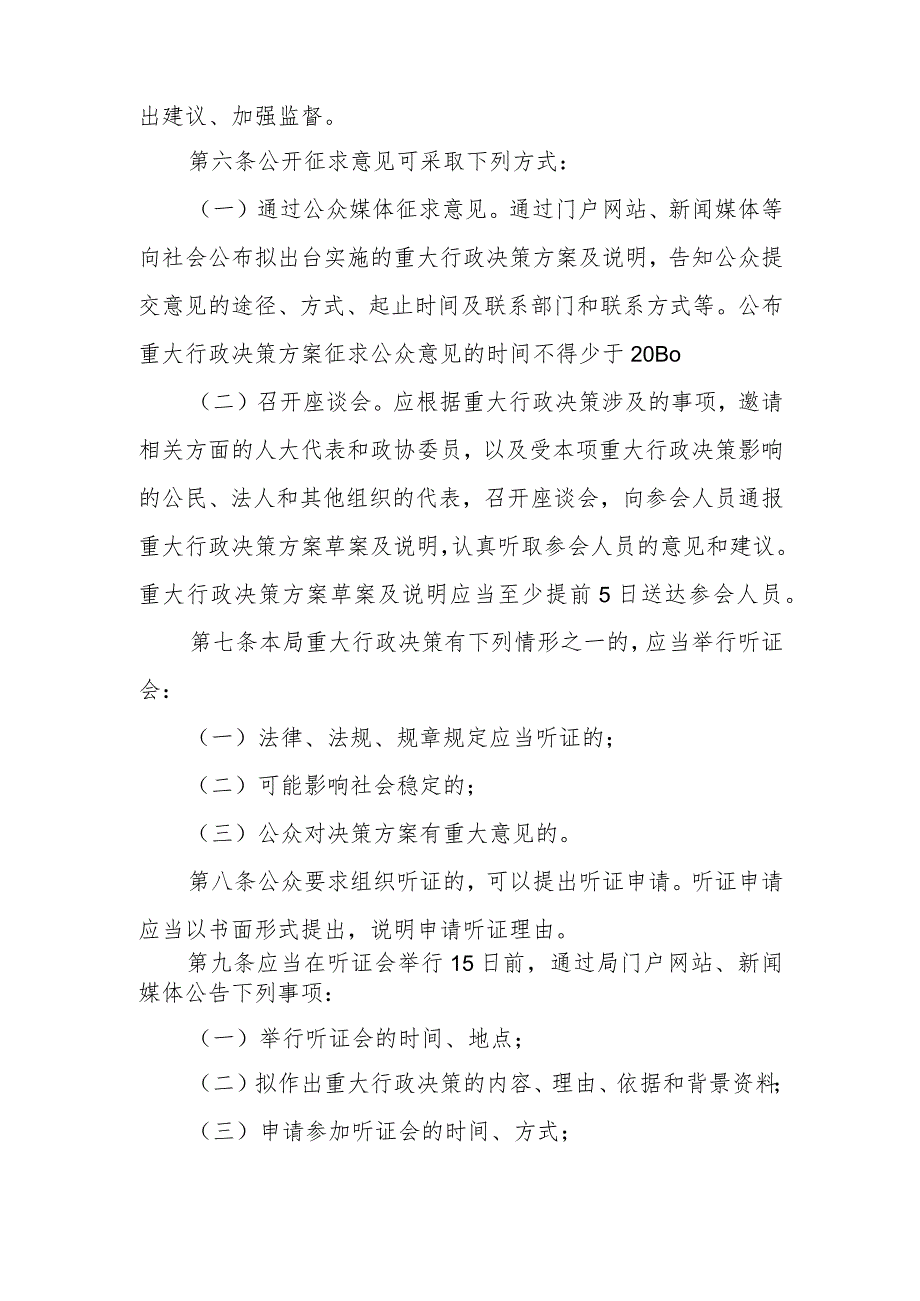 出建议、加强监督。

第六条公开征求意见可采取下列方式：

（一）通过公众媒体征求意见。通过门户网站、新闻媒体等向社会公布拟出台实施的重大行政决策方案及说明，告知公众提交意见的途径、方式、起止时间及联系部门和联系方式等。公布重大行政决策方案征求公众意见的时间不得少于20Bo

（二）召开座谈会。应根据重大行政决策涉及的事项，邀请相关方面的人大代表和政协委员，以及受本项重大行政决策影响的公民、法人和其他组织的代表，召开座谈会，向参会人员通报重大行政决策方案草案及说明，认真听取参会人员的意见和建议。重大行政决策方案草案及说明应当至少提前5日送达参会人员。

第七条本局重大行政决策有下列情形之一的，应当举行听证会：

（一）法律、法规、规章规定应当听证的；

（二）可能影响社会稳定的；

（三）公众对决策方案有重大意见的。

第八条公众要求组织听证的，可以提出听证申请。听证申请应当以书面形式提出，说明申请听证理由。

第九条应当在听证会举行15日前，通过局门户网站、新闻媒体公告下列事项：

（一）举行听证会的时间、地点；

（二）拟作出重大行政决策的内容、理由、依据和背景资料；

（三）申请参加听证会的时间、方式；